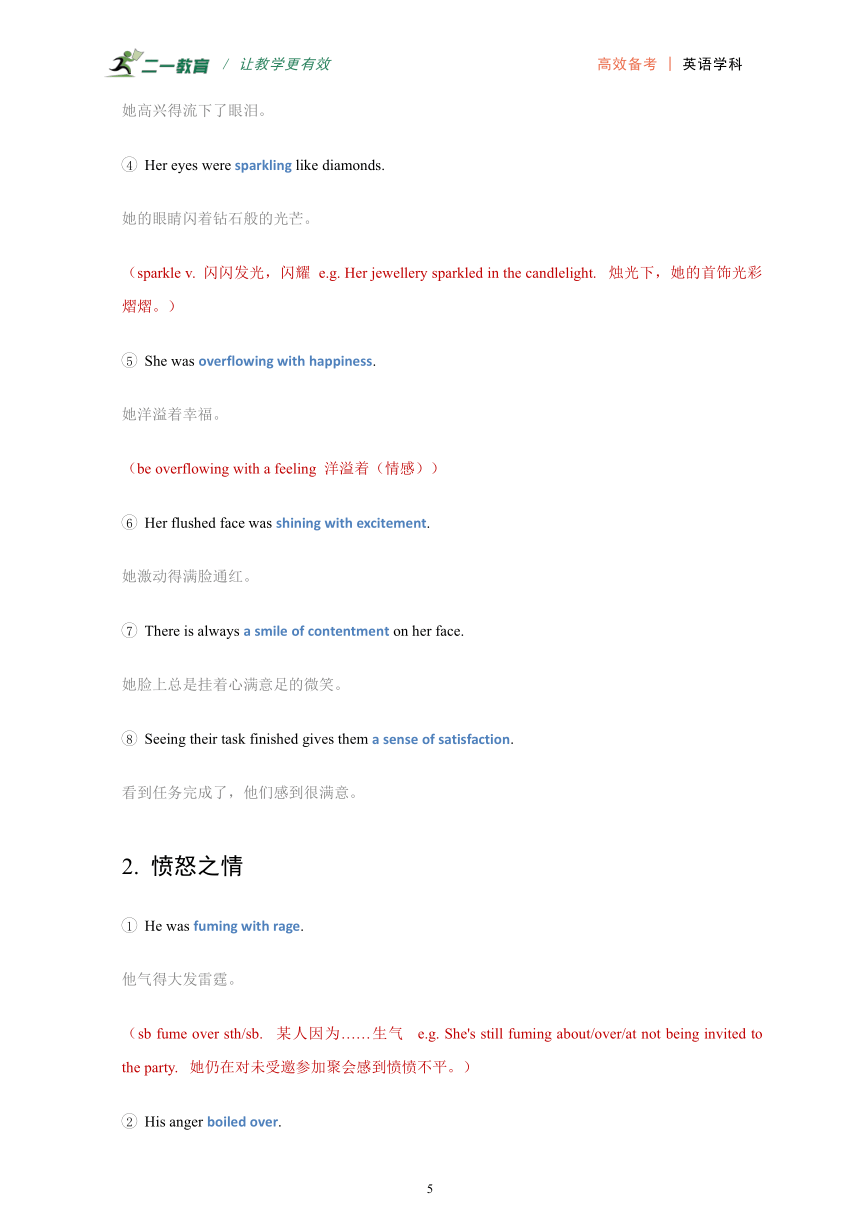 二一教育 / 让教学更有效 高效备考 | 英语学科

她高兴得流下了眼泪。

④ Her eyes were sparkling like diamonds.

她的眼睛闪着钻石般的光芒。

（sparkle v. 闪闪发光，闪耀 e.g. Her jewellery sparkled in the candlelight. 烛光下，她的首饰光彩熠熠。）

⑤ She was overflowing with happiness.

她洋溢着幸福。

（be overflowing with a feeling 洋溢着（情感））

⑥ Her flushed face was shining with excitement.

她激动得满脸通红。

⑦ There is always a smile of contentment on her face.

她脸上总是挂着心满意足的微笑。

⑧ Seeing their task finished gives them a sense of satisfaction.

看到任务完成了，他们感到很满意。

2. 愤怒之情

① He was fuming with rage.

他气得大发雷霆。

（sb fume over sth/sb. 某人因为……生气 e.g. She's still fuming about/over/at not being invited to the party. 她仍在对未受邀参加聚会感到愤愤不平。）

② His anger boiled over.

5